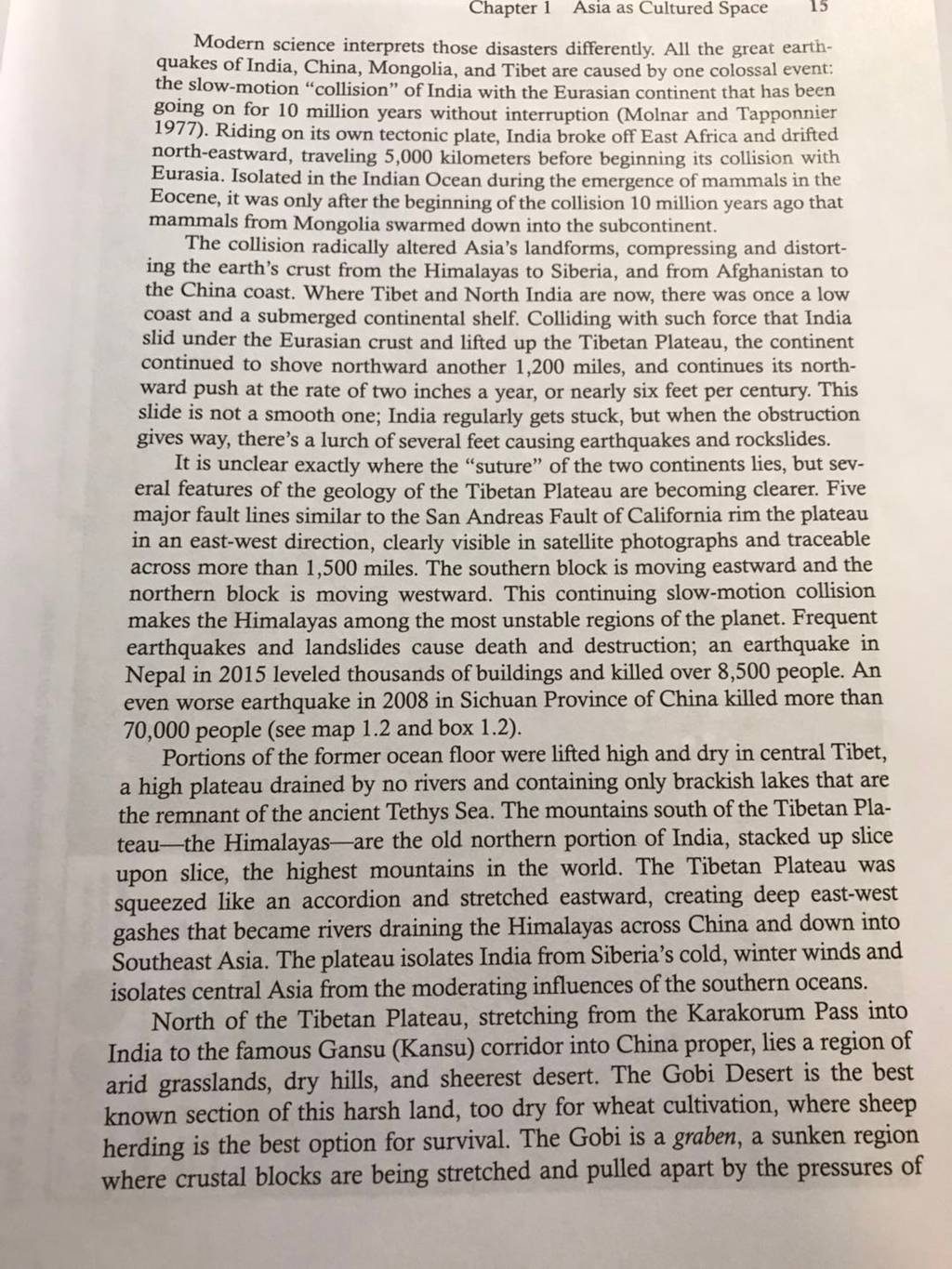 Chapter 1 Asia as Cultured Space 15

Modern science interprets those disasters differently. All the great earthquakes of India, China, Mongolia, and Tibet are caused by one colossal event: the slow-motion "collision" of India with the Eurasian continent that has been going on for 10 million years without interruption (Molnar and Tapponnier 1977). Riding on its own tectonic plate, India broke off East Africa and drifted north-eastward, traveling 5,000 kilometers before beginning its collision with Eurasia. Isolated in the Indian Ocean during the emergence of mammals in the Eocene, it was only after the beginning of the collision 10 million years ago that mammals from Mongolia swarmed down into the subcontinent.

The collision radically altered Asia's landforms, compressing and distorting the earth's crust from the Himalayas to Siberia, and from Afghanistan to the China coast. Where Tibet and North India are now, there was once a low coast and a submerged continental shelf. Colliding with such force that India slid under the Eurasian crust and lifted up the Tibetan Plateau, the continent continued to shove northward another 1,200 miles, and continues its northward push at the rate of two inches a year, or nearly six feet per century. This slide is not a smooth one; India regularly gets stuck, but when the obstruction gives way, there's a lurch of several feet causing earthquakes and rockslides.

It is unclear exactly where the "suture" of the two continents lies, but several features of the geology of the Tibetan Plateau are becoming clearer. Five major fault lines similar to the San Andreas Fault of California rim the plateau in an east-west direction, clearly visible in satellite photographs and traceable across more than 1,500 miles. The southern block is moving eastward and the northern block is moving westward. This continuing slow-motion collision makes the Himalayas among the most unstable regions of the planet. Frequent earthquakes and landslides cause death and destruction; an earthquake in Nepal in 2015 leveled thousands of buildings and killed over 8,500 people. An even worse earthquake in 2008 in Sichuan Province of China killed more than 70,000 people (see map 1.2 and box 1.2).

Portions of the former ocean floor were lifted high and dry in central Tibet, a high plateau drained by no rivers and containing only brackish lakes that are the remnant of the ancient Tethys Sea. The mountains south of the Tibetan Plateau—the Himalayas—are the old northern portion of India, stacked up slice upon slice, the highest mountains in the world. The Tibetan Plateau was squeezed like an accordion and stretched eastward, creating deep east-west gashes that became rivers draining the Himalayas across China and down into Southeast Asia. The plateau isolates India from Siberia's cold, winter winds and isolates central Asia from the moderating influences of the southern oceans.

North of the Tibetan Plateau, stretching from the Karakorum Pass into India to the famous Gansu (Kansu) corridor into China proper, lies a region of arid grasslands, dry hills, and sheerest desert. The Gobi Desert is the best known section of this harsh land, too dry for wheat cultivation, where sheep herding is the best option for survival. The Gobi is a graben, a sunken region where crustal blocks are being stretched and pulled apart by the pressures of